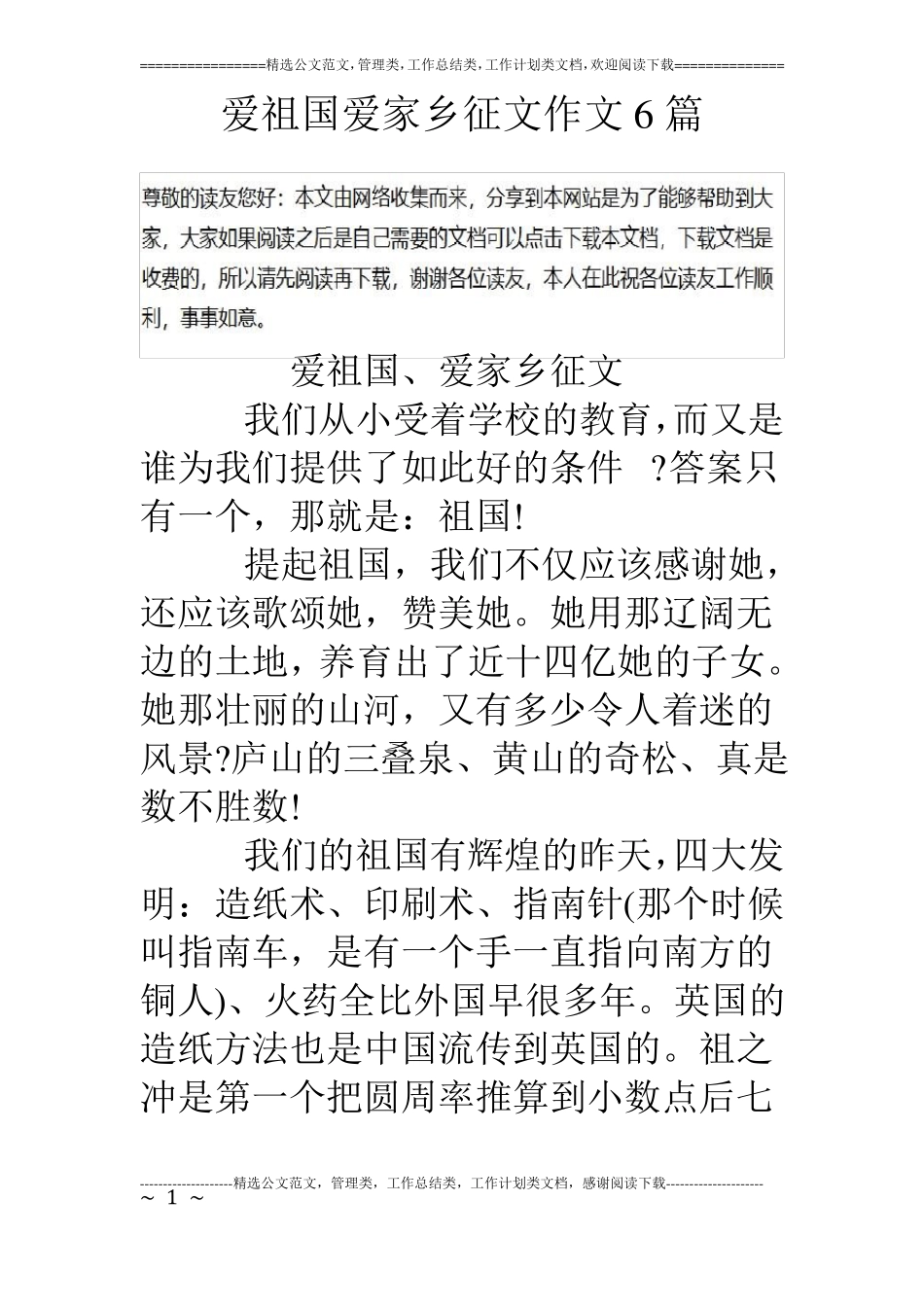 ================精选公文范文,管理类,工作总结类,工作计划类文档,欢迎阅读下载==============

爱祖国爱家乡征文作文6篇

尊敬的读友您好：本文由网络收集而来，分享到本网站是为了能够帮助到大家，大家如果阅读之后是自己需要的文档可以点击下载本文档，下载文档是收费的，所以请先阅读再下载，谢谢各位读友，本人在此祝各位读友工作顺利，事事如意。

爱祖国、爱家乡征文

我们从小受着学校的教育，而又是谁为我们提供了如此好的条件 ?答案只有一个，那就是：祖国!

提起祖国，我们不仅应该感谢她，还应该歌颂她，赞美她。她用那辽阔无边的土地，养育出了近十四亿她的子女。她那壮丽的山河，又有多少令人着迷的风景?庐山的三叠泉、黄山的奇松、真是数不胜数!

我们的祖国有辉煌的昨天，四大发明：造纸术、印刷术、指南针(那个时候叫指南车，是有一个手一直指向南方的铜人)、火药全比外国早很多年。英国的造纸方法也是中国流传到英国的。祖之冲是第一个把圆周率推算到小数点后七

--------------------精选公文范文，管理类，工作总结类，工作计划类文档，感谢阅读下载---------------------
~ 1 ~